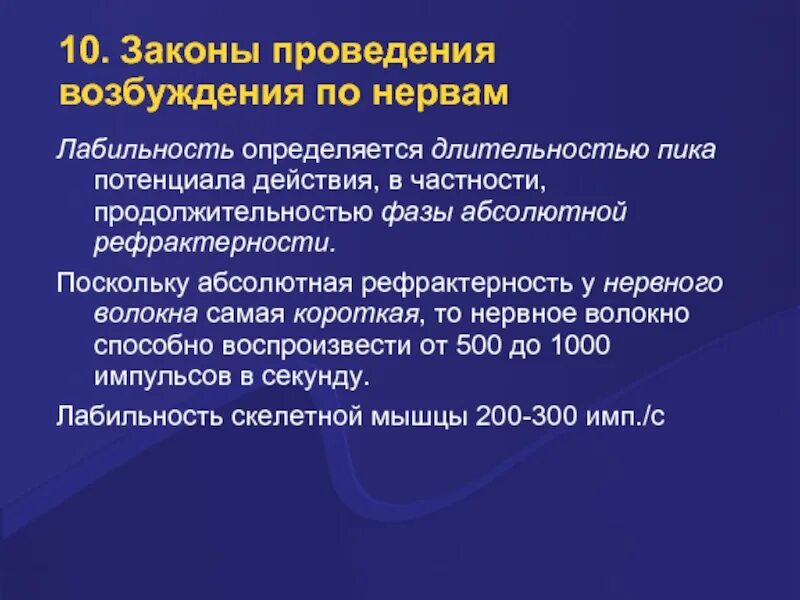 10. Законы проведения возбуждения по нервам

Лабильность определяется длительностью пика потенциала действия, в частности, продолжительностью фазы абсолютной рефрактерности.

Поскольку абсолютная рефрактерность у нервного волокна самая короткая, то нервное волокно способно воспроизвести от 500 до 1000 импульсов в секунду.

Лабильность скелетной мышцы 200-300 имп./с